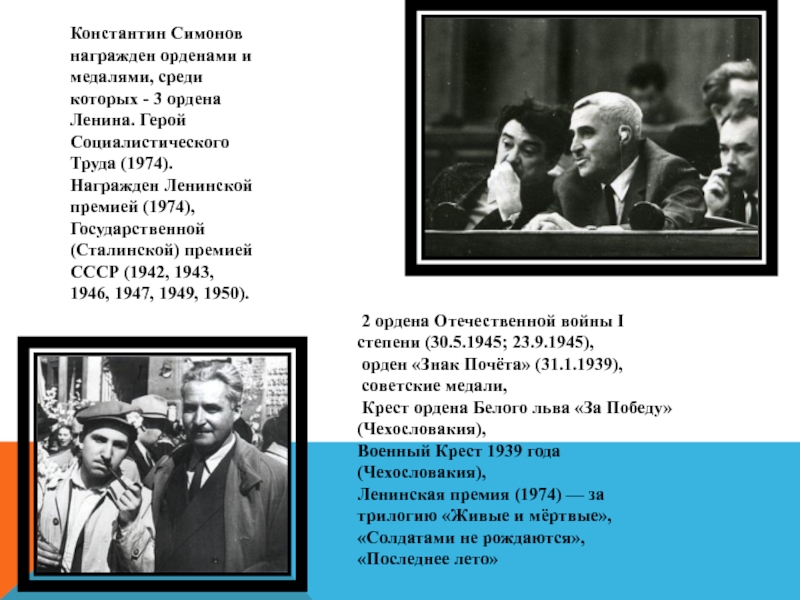 Константин Симонов награжден орденами и медалями, среди которых - 3 ордена Ленина. Герой Социалистического Труда (1974). Награжден Ленинской премией (1974), Государственной (Сталинской) премией СССР (1942, 1943, 1946, 1947, 1949, 1950).

2 ордена Отечественной войны I степени (30.5.1945; 23.9.1945),
орден «Знак Почёта» (31.1.1939),
советские медали,
Крест ордена Белого льва «За Победу» (Чехословакия),
Военный Крест 1939 года (Чехословакия),
Ленинская премия (1974) — за трилогию «Живые и мёртвые», «Солдатами не рождаются», «Последнее лето»